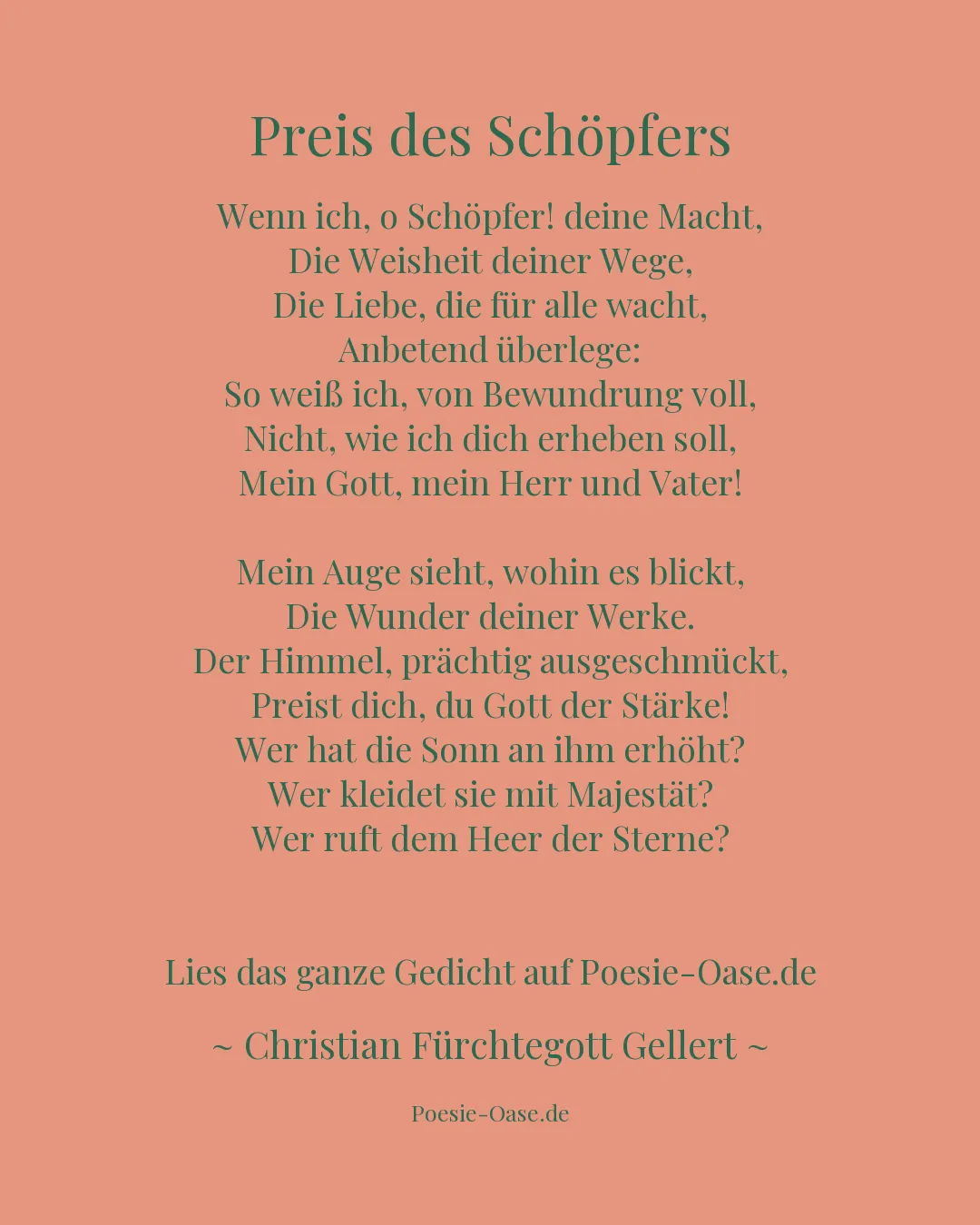 Preis des Schöpfers

Wenn ich, o Schöpfer! deine Macht,
Die Weisheit deiner Wege,
Die Liebe, die für alle wacht,
Anbetend überlege:
So weiß ich, von Bewundrung voll,
Nicht, wie ich dich erheben soll,
Mein Gott, mein Herr und Vater!

Mein Auge sieht, wohin es blickt,
Die Wunder deiner Werke.
Der Himmel, prächtig ausgeschmückt,
Preist dich, du Gott der Stärke!
Wer hat die Sonn an ihm erhöht?
Wer kleidet sie mit Majestät?
Wer ruft dem Heer der Sterne?

Lies das ganze Gedicht auf Poesie-Oase.de

~ Christian Fürchtegott Gellert ~

Poesie-Oase.de